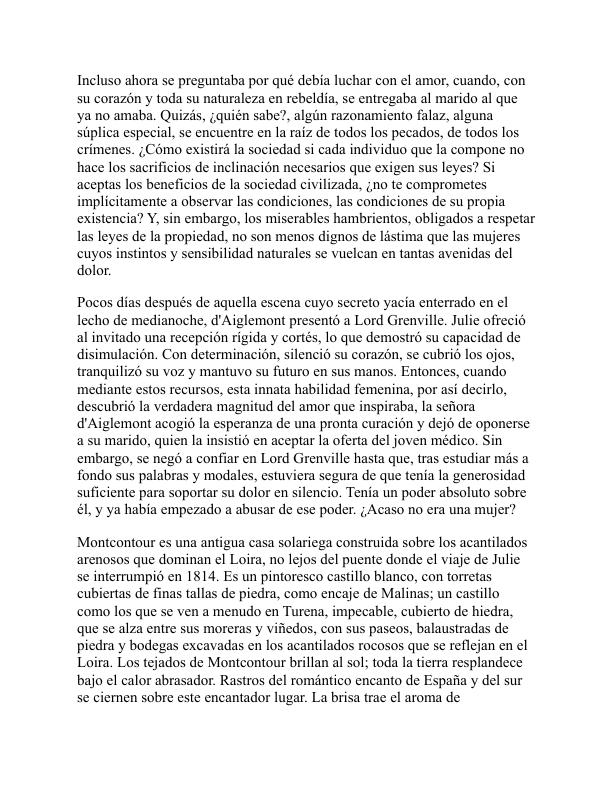 Incluso ahora se preguntaba por qué debía luchar con el amor, cuando, con su corazón y toda su naturaleza en rebeldía, se entregaba al marido al que ya no amaba. Quizás, ¿quién sabe?, algún razonamiento falaz, alguna súplica especial, se encuentre en la raíz de todos los pecados, de todos los crímenes. ¿Cómo existirá la sociedad si cada individuo que la compone no hace los sacrificios de inclinación necesarios que exigen sus leyes? Si aceptas los beneficios de la sociedad civilizada, ¿no te comprometes implícitamente a observar las condiciones, las condiciones de su propia existencia? Y, sin embargo, los miserables hambrientos, obligados a respetar las leyes de la propiedad, no son menos dignos de lástima que las mujeres cuyos instintos y sensibilidad naturales se vuelcan en tantas avenidas del dolor.

Pocos días después de aquella escena cuyo secreto yacía enterrado en el lecho de medianoche, d'Aiglemont presentó a Lord Grenville. Julie ofreció al invitado una recepción rígida y cortés, lo que demostró su capacidad de disimulación. Con determinación, silenció su corazón, se cubrió los ojos, tranquilizó su voz y mantuvo su futuro en sus manos. Entonces, cuando mediante estos recursos, esta innata habilidad femenina, por así decirlo, descubrió la verdadera magnitud del amor que inspiraba, la señora d'Aiglemont acogió la esperanza de una pronta curación y dejó de oponerse a su marido, quien la insistió en aceptar la oferta del joven médico. Sin embargo, se negó a confiar en Lord Grenville hasta que, tras estudiar más a fondo sus palabras y modales, estuviera segura de que tenía la generosidad suficiente para soportar su dolor en silencio. Tenía un poder absoluto sobre él, y ya había empezado a abusar de ese poder. ¿Acaso no era una mujer?

Montcontour es una antigua casa solariega construida sobre los acantilados arenosos que dominan el Loira, no lejos del puente donde el viaje de Julie se interrumpió en 1814. Es un pintoresco castillo blanco, con torretas cubiertas de finas tallas de piedra, como encaje de Malinas; un castillo como los que se ven a menudo en Turena, impecable, cubierto de hiedra, que se alza entre sus moreras y viñedos, con sus paseos, balaustradas de piedra y bodegas excavadas en los acantilados rocosos que se reflejan en el Loira. Los tejados de Montcontour brillan al sol; toda la tierra resplandece bajo el calor abrasador. Rastros del romántico encanto de España y del sur se ciernen sobre este encantador lugar. La brisa trae el aroma de